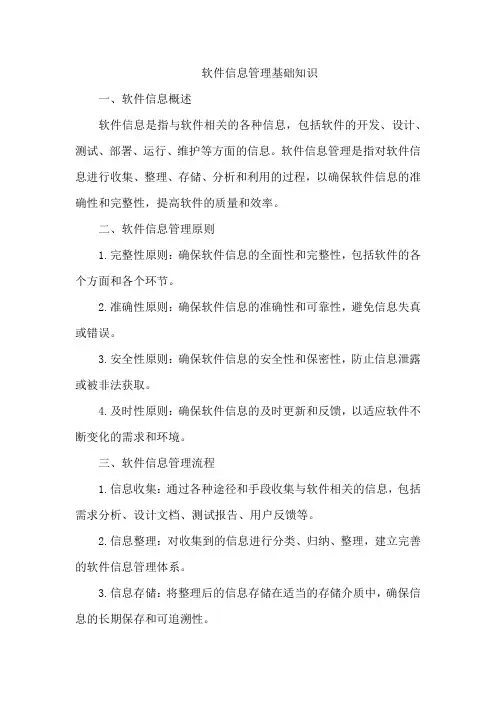 软件信息管理基础知识

一、软件信息概述

软件信息是指与软件相关的各种信息，包括软件的开发、设计、测试、部署、运行、维护等方面的信息。软件信息管理是指对软件信息进行收集、整理、存储、分析和利用的过程，以确保软件信息的准确性和完整性，提高软件的质量和效率。

二、软件信息管理原则

1.完整性原则：确保软件信息的全面性和完整性，包括软件的各个方面和各个环节。

2.准确性原则：确保软件信息的准确性和可靠性，避免信息失真或错误。

3.安全性原则：确保软件信息的安全性和保密性，防止信息泄露或被非法获取。

4.及时性原则：确保软件信息的及时更新和反馈，以适应软件不断变化的需求和环境。

三、软件信息管理流程

1.信息收集：通过各种途径和手段收集与软件相关的信息，包括需求分析、设计文档、测试报告、用户反馈等。

2.信息整理：对收集到的信息进行分类、归纳、整理，建立完善的软件信息管理体系。

3.信息存储：将整理后的信息存储在适当的存储介质中，确保信息的长期保存和可追溯性。